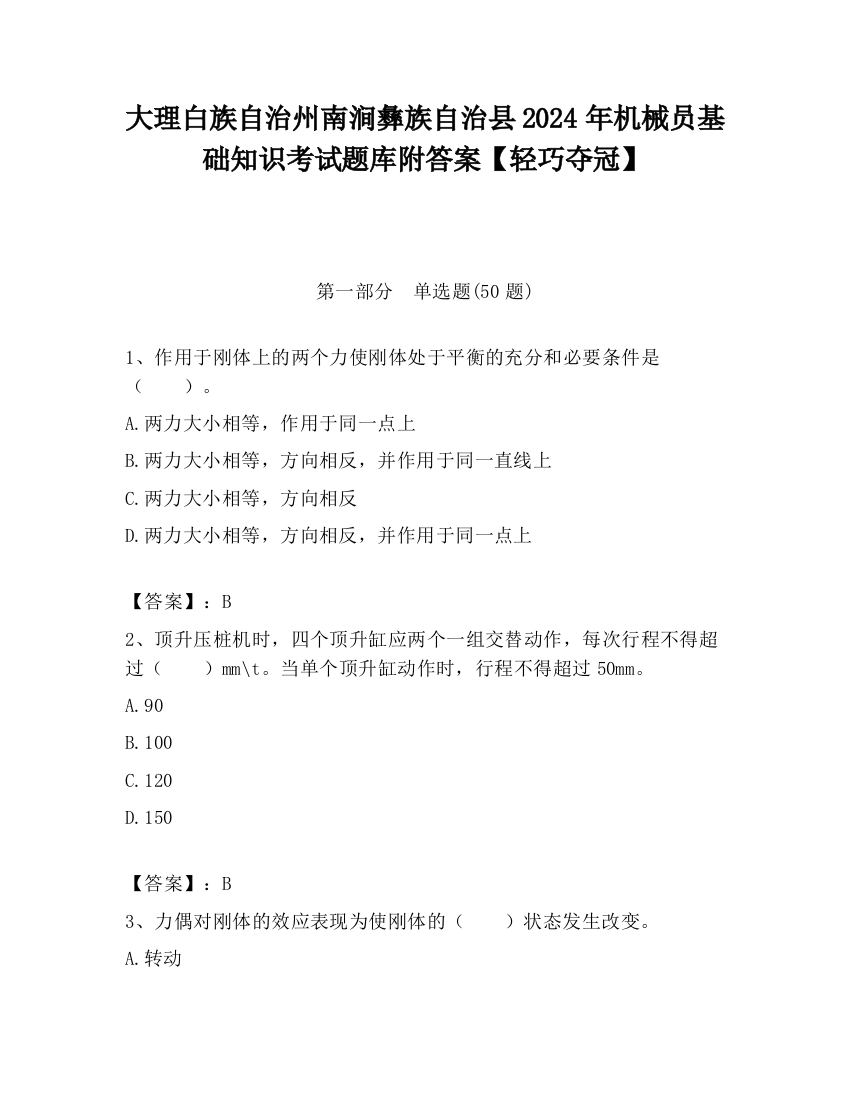 大理白族自治州南涧彝族自治县2024年机械员基础知识考试题库附答案【轻巧夺冠】

第一部分　单选题(50题)

1、作用于刚体上的两个力使刚体处于平衡的充分和必要条件是（　　）。

A.两力大小相等，作用于同一点上

B.两力大小相等，方向相反，并作用于同一直线上

C.两力大小相等，方向相反

D.两力大小相等，方向相反，并作用于同一点上

【答案】：B

2、顶升压桩机时，四个顶升缸应两个一组交替动作，每次行程不得超过（　　）mm\t。当单个顶升缸动作时，行程不得超过50mm。

A.90

B.100

C.120

D.150

【答案】：B

3、力偶对刚体的效应表现为使刚体的（　　）状态发生改变。

A.转动